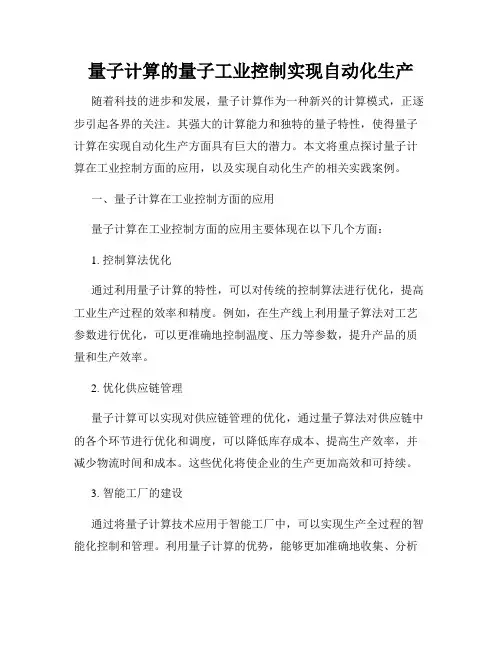 量子计算的量子工业控制实现自动化生产

随着科技的进步和发展，量子计算作为一种新兴的计算模式，正逐步引起各界的关注。其强大的计算能力和独特的量子特性，使得量子计算在实现自动化生产方面具有巨大的潜力。本文将重点探讨量子计算在工业控制方面的应用，以及实现自动化生产的相关实践案例。

一、量子计算在工业控制方面的应用

量子计算在工业控制方面的应用主要体现在以下几个方面：

1. 控制算法优化

通过利用量子计算的特性，可以对传统的控制算法进行优化，提高工业生产过程的效率和精度。例如，在生产线上利用量子算法对工艺参数进行优化，可以更准确地控制温度、压力等参数，提升产品的质量和生产效率。

2. 优化供应链管理

量子计算可以实现对供应链管理的优化，通过量子算法对供应链中的各个环节进行优化和调度，可以降低库存成本、提高生产效率，并减少物流时间和成本。这些优化将使企业的生产更加高效和可持续。

3. 智能工厂的建设

通过将量子计算技术应用于智能工厂中，可以实现生产全过程的智能化控制和管理。利用量子计算的优势，能够更加准确地收集、分析